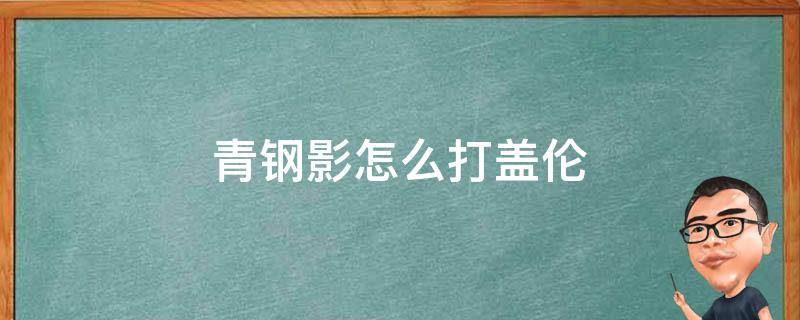 青钢影怎么打盖伦